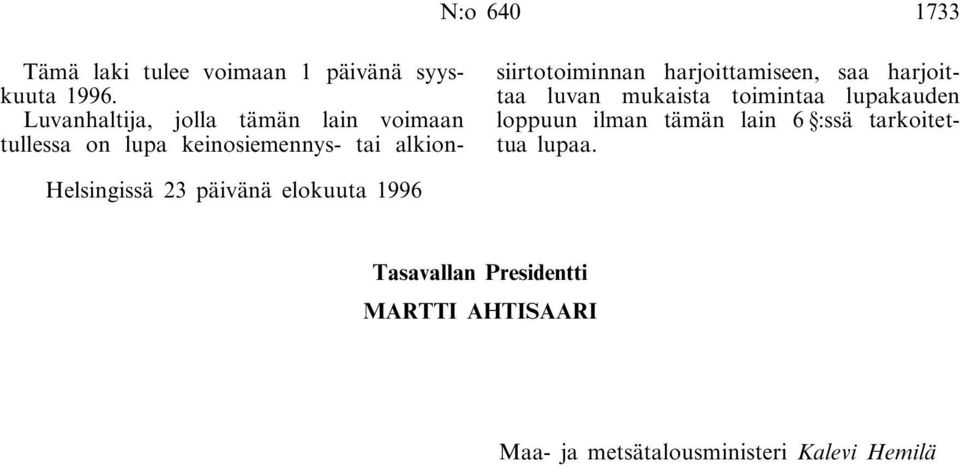 N:o 640 1733

Tämä laki tulee voimaan 1 päivänä syyskuuta 1996.

Luvanhaltija, jolla tämän lain voimaan tullessa on lupa keinosiemennys- tai alkionsiirtotoiminnan harjoittamiseen, saa harjoittaa luvan mukaista toimintaa lupakauden loppuun ilman tämän lain 6 §:ssä tarkoitettua lupaa.

Helsingissä 23 päivänä elokuuta 1996

Tasavallan Presidentti
MARTTI AHTISAARI

Maa- ja metsätalousministeri Kalevi Hemilä